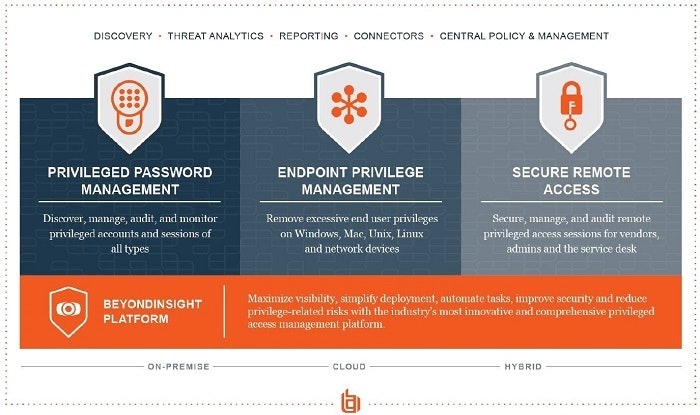 DISCOVERY • THREAT ANALYTICS • REPORTING • CONNECTORS • CENTRAL POLICY & MANAGEMENT

PRIVILEGED PASSWORD MANAGEMENT

Discover, manage, audit, and monitor privileged accounts and sessions of all types

ENDPOINT PRIVILEGE MANAGEMENT

Remove excessive end user privileges on Windows, Mac, Unix, Linux and network devices

SECURE REMOTE ACCESS

Secure, manage, and audit remote privileged access sessions for vendors, admins and the service desk

BEYONDINSIGHT PLATFORM

Maximize visibility, simplify deployment, automate tasks, improve security and reduce privilege-related risks with the industry's most innovative and comprehensive privileged access management platform.

ON-PREMISE

CLOUD

HYBRID